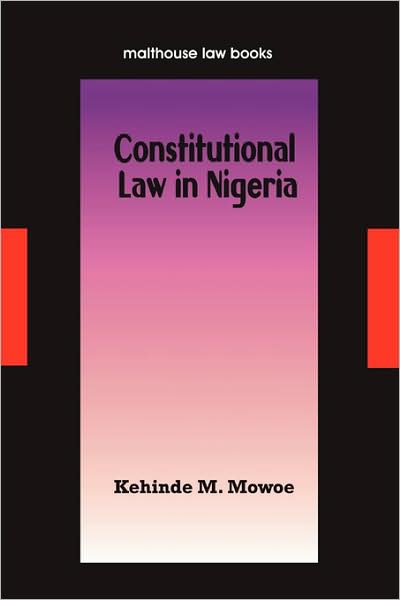 malthouse law books

Constitutional Law in Nigeria

Kehinde M. Mowoe